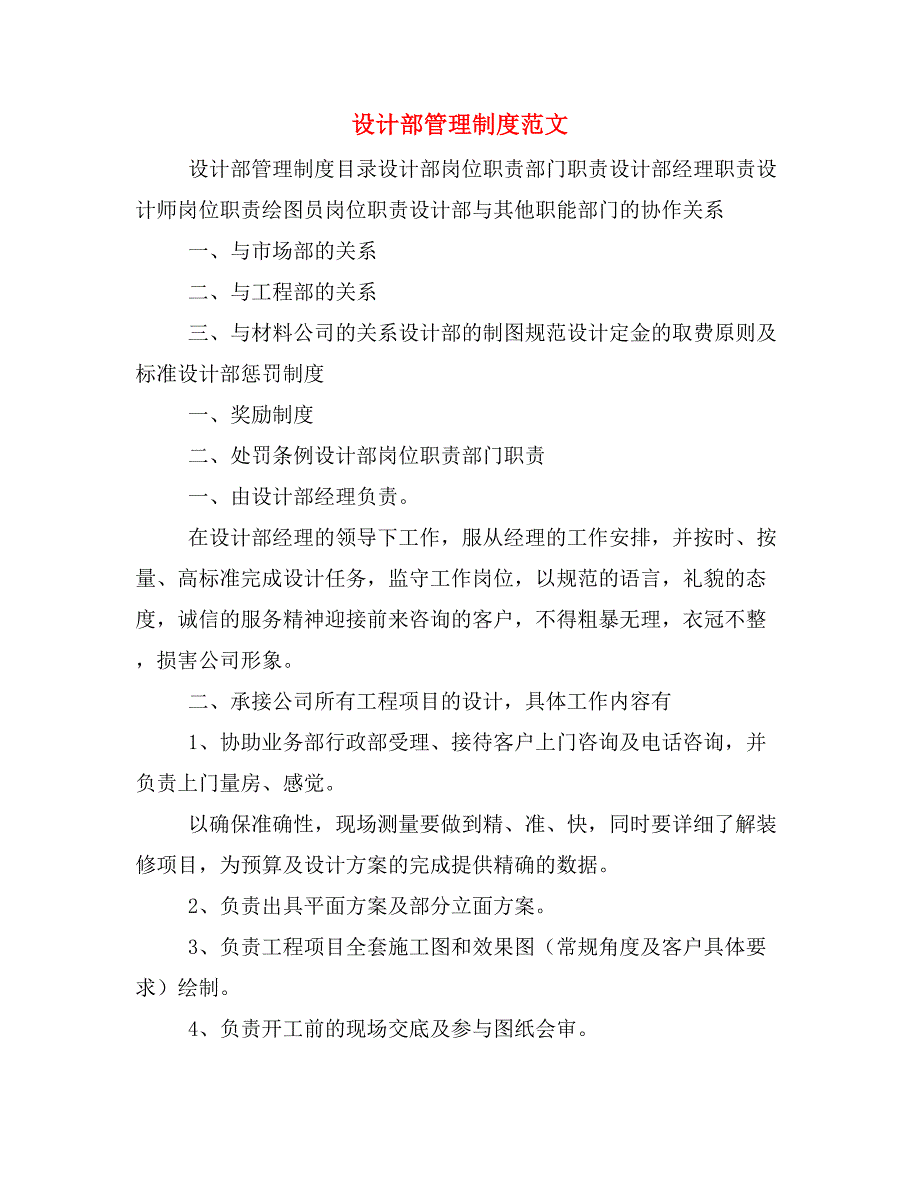 设计部管理制度范文

设计部管理制度目录设计部岗位职责部门职责设计部经理职责设计师岗位职责绘图员岗位职责设计部与其他职能部门的协作关系

一、与市场部的关系

二、与工程部的关系

三、与材料公司的关系设计部的制图规范设计定金的取费原则及标准设计部惩罚制度

一、奖励制度

二、处罚条例设计部岗位职责部门职责

一、由设计部经理负责。

在设计部经理的领导下工作，服从经理的工作安排，并按时、按量、高标准完成设计任务，监守工作岗位，以规范的语言，礼貌的态度，诚信的服务精神迎接前来咨询的客户，不得粗暴无理，衣冠不整，损害公司形象。

二、承接公司所有工程项目的设计，具体工作内容有

1、协助业务部行政部受理、接待客户上门咨询及电话咨询，并负责上门量房、感觉。

以确保准确性，现场测量要做到精、准、快，同时要详细了解装修项目，为预算及设计方案的完成提供精确的数据。

2、负责出具平面方案及部分立面方案。

3、负责工程项目全套施工图和效果图（常规角度及客户具体要求）绘制。

4、负责开工前的现场交底及参与图纸会审。